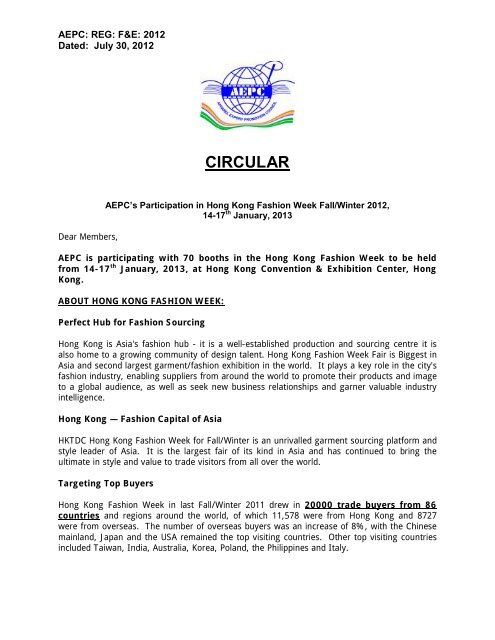 AEPC: REG: F&E: 2012
Dated: July 30, 2012

AEPC

APPAREL EXPORT PROMOTION COUNCIL

CIRCULAR

AEPC's Participation in Hong Kong Fashion Week Fall/Winter 2012, 14-17$^{th}$ January, 2013

Dear Members,

AEPC is participating with 70 booths in the Hong Kong Fashion Week to be held from 14-17$^{th}$ January, 2013, at Hong Kong Convention & Exhibition Center, Hong Kong.

ABOUT HONG KONG FASHION WEEK:

Perfect Hub for Fashion Sourcing

Hong Kong is Asia's fashion hub - it is a well-established production and sourcing centre it is also home to a growing community of design talent. Hong Kong Fashion Week Fair is Biggest in Asia and second largest garment/fashion exhibition in the world. It plays a key role in the city's fashion industry, enabling suppliers from around the world to promote their products and image to a global audience, as well as seek new business relationships and garner valuable industry intelligence.

Hong Kong — Fashion Capital of Asia

HKTDC Hong Kong Fashion Week for Fall/Winter is an unrivalled garment sourcing platform and style leader of Asia. It is the largest fair of its kind in Asia and has continued to bring the ultimate in style and value to trade visitors from all over the world.

Targeting Top Buyers

Hong Kong Fashion Week in last Fall/Winter 2011 drew in 20000 trade buyers from 86 countries and regions around the world, of which 11,578 were from Hong Kong and 8727 were from overseas. The number of overseas buyers was an increase of 8%, with the Chinese mainland, Japan and the USA remained the top visiting countries. Other top visiting countries included Taiwan, India, Australia, Korea, Poland, the Philippines and Italy.